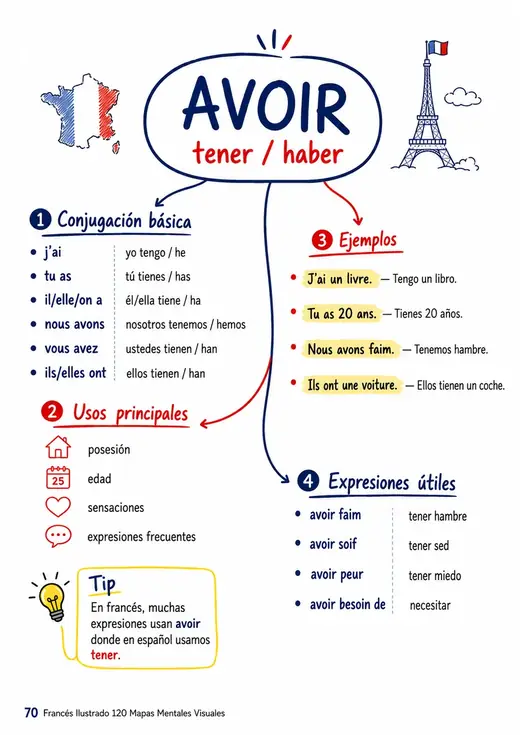 AVOIR
tener / haber

1 Conjugación básica
• j'ai yo tengo / he
• tu as tú tienes / has
• il/elle/on a él/ella tiene / ha
• nous avons nosotros tenemos / hemos
• vous avez ustedes tienen / han
• ils/elles ont ellos tienen / han

2 Usos principales
posesión
25 edad
sensaciones
expresiones frecuentes

Tip
En francés, muchas expresiones usan avoir donde en español usamos tener.

3 Ejemplos
• J'ai un livre. — Tengo un libro.
• Tu as 20 ans. — Tienes 20 años.
• Nous avons faim. — Tenemos hambre.
• Ils ont une voiture. — Ellos tienen un coche.

4 Expresiones útiles
• avoir faim tener hambre
• avoir soif tener sed
• avoir peur tener miedo
• avoir besoin de necesitar

70 Francés Ilustrado 120 Mapas Mentales Visuales